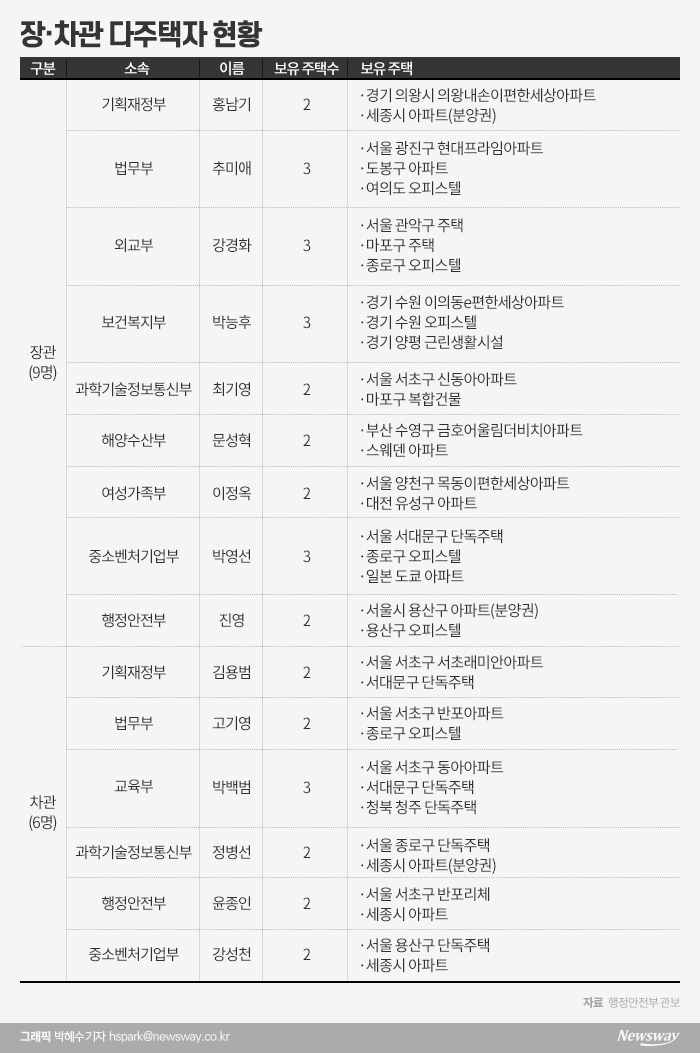 장·차관 다주택자 현황

| 구분 | 소속 | 이름 | 보유 주택수 | 보유 주택 |
|---|---|---|---|---|
| 장관 (9명) | 기획재정부 | 홍남기 | 2 | · 경기 의왕시 의왕내손이편한세상아파트 · 세종시 아파트(분양권) |
| | 법무부 | 추미애 | 3 | · 서울 광진구 현대프라임아파트 · 도봉구 아파트 · 여의도 오피스텔 |
| | 외교부 | 강경화 | 3 | · 서울 관악구 주택 · 마포구 주택 · 종로구 오피스텔 |
| | 보건복지부 | 박능후 | 3 | · 경기 수원 이의동e편한세상아파트 · 경기 수원 오피스텔 · 경기 양평 근린생활시설 |
| | 과학기술정보통신부 | 최기영 | 2 | · 서울 서초구 신동아아파트 · 마포구 복합건물 |
| | 해양수산부 | 문성혁 | 2 | · 부산 수영구 금호어울림더비치아파트 · 스웨덴 아파트 |
| | 여성가족부 | 이정옥 | 2 | · 서울 양천구 목동이편한세상아파트 · 대전 유성구 아파트 |
| | 중소벤처기업부 | 박영선 | 3 | · 서울 서대문구 단독주택 · 종로구 오피스텔 · 일본 도쿄 아파트 |
| | 행정안전부 | 진영 | 2 | · 서울시 용산구 아파트(분양권) · 용산구 오피스텔 |
| 차관 (6명) | 기획재정부 | 김용범 | 2 | · 서울 서초구 서초래미안아파트 · 서대문구 단독주택 |
| | 법무부 | 고기영 | 2 | · 서울 서초구 반포아파트 · 종로구 오피스텔 |
| | 교육부 | 박백범 | 3 | · 서울 서초구 동아아파트 · 서대문구 단독주택 · 청북 청주 단독주택 |
| | 과학기술정보통신부 | 정병선 | 2 | · 서울 종로구 단독주택 · 세종시 아파트(분양권) |
| | 행정안전부 | 윤종인 | 2 | · 서울 서초구 반포리체 · 세종시 아파트 |
| | 중소벤처기업부 | 강성천 | 2 | · 서울 용산구 단독주택 · 세종시 아파트 |

자료 행정안전부 관보

그래픽 박혜수기자 hspark@newsway.co.kr
Newsway